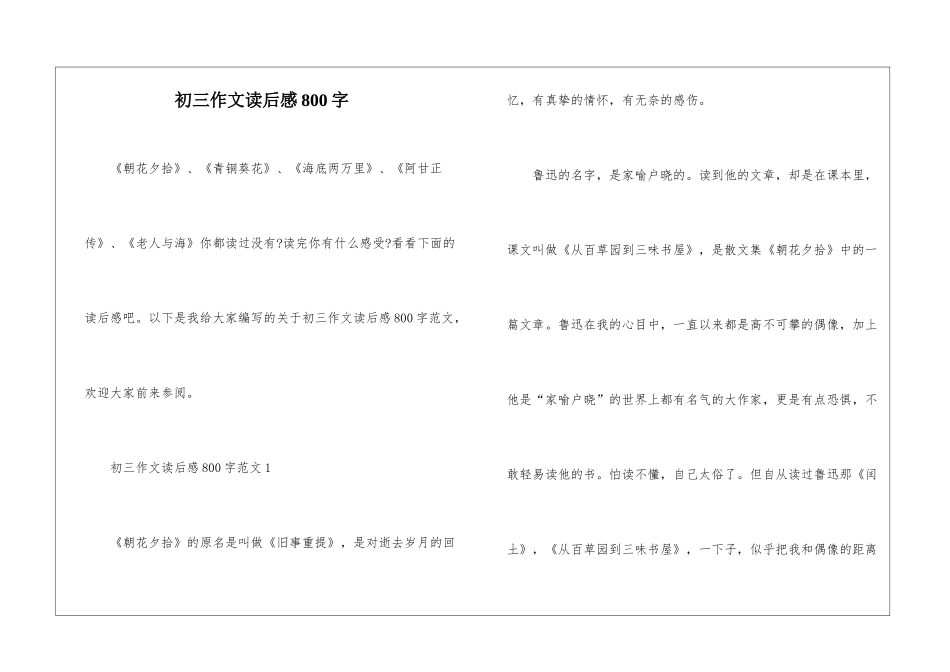 初三作文读后感800字

《朝花夕拾》、《青铜葵花》、《海底两万里》、《阿甘正传》、《老人与海》你都读过没有?读完你有什么感受?看看下面的读后感吧。以下是我给大家编写的关于初三作文读后感800字范文，欢迎大家前来参阅。

初三作文读后感800字范文1

《朝花夕拾》的原名是叫做《旧事重提》，是对逝去岁月的回忆，有真挚的情怀，有无奈的感伤。

鲁迅的名字，是家喻户晓的。读到他的文章，却是在课本里，课文叫做《从百草园到三味书屋》，是散文集《朝花夕拾》中的一篇文章。鲁迅在我的心目中，一直以来都是高不可攀的偶像，加上他是“家喻户晓”的世界上都有名气的大作家，更是有点恐惧，不敢轻易读他的书。怕读不懂，自己太俗了。但自从读过鲁迅那《闰土》，《从百草园到三味书屋》，一下子，似乎把我和偶像的距离